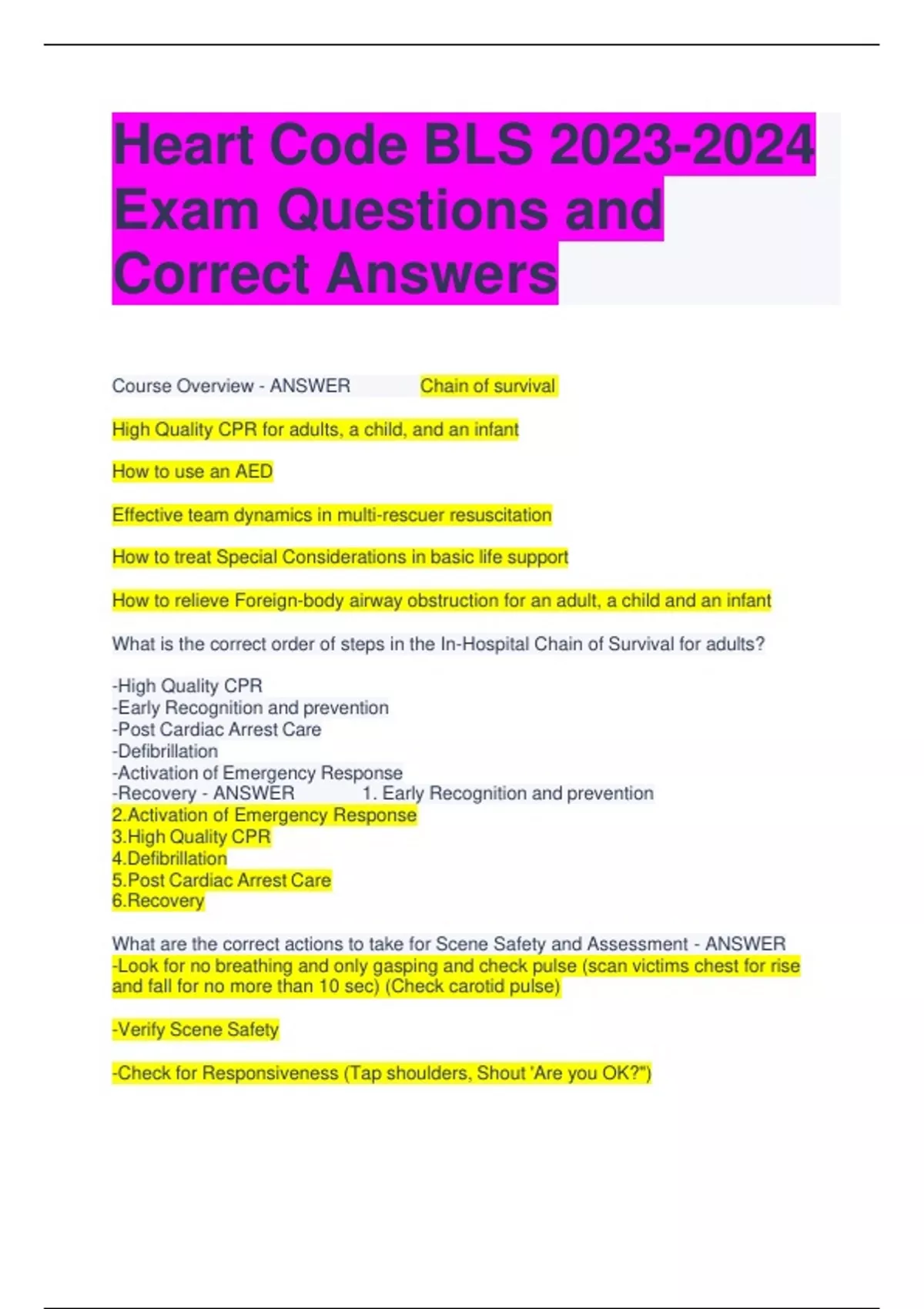 Heart Code BLS 2023-2024 Exam Questions and Correct Answers

Course Overview - ANSWER Chain of survival

High Quality CPR for adults, a child, and an infant

How to use an AED

Effective team dynamics in multi-rescuer resuscitation

How to treat Special Considerations in basic life support

How to relieve Foreign-body airway obstruction for an adult, a child and an infant

What is the correct order of steps in the In-Hospital Chain of Survival for adults?

-High Quality CPR
-Early Recognition and prevention
-Post Cardiac Arrest Care
-Defibrillation
-Activation of Emergency Response
-Recovery - ANSWER 1. Early Recognition and prevention
2.Activation of Emergency Response
3.High Quality CPR
4.Defibrillation
5.Post Cardiac Arrest Care
6.Recovery

What are the correct actions to take for Scene Safety and Assessment - ANSWER -Look for no breathing and only gasping and check pulse (scan victims chest for rise and fall for no more than 10 sec) (Check carotid pulse)

-Verify Scene Safety

-Check for Responsiveness (Tap shoulders, Shout 'Are you OK?")